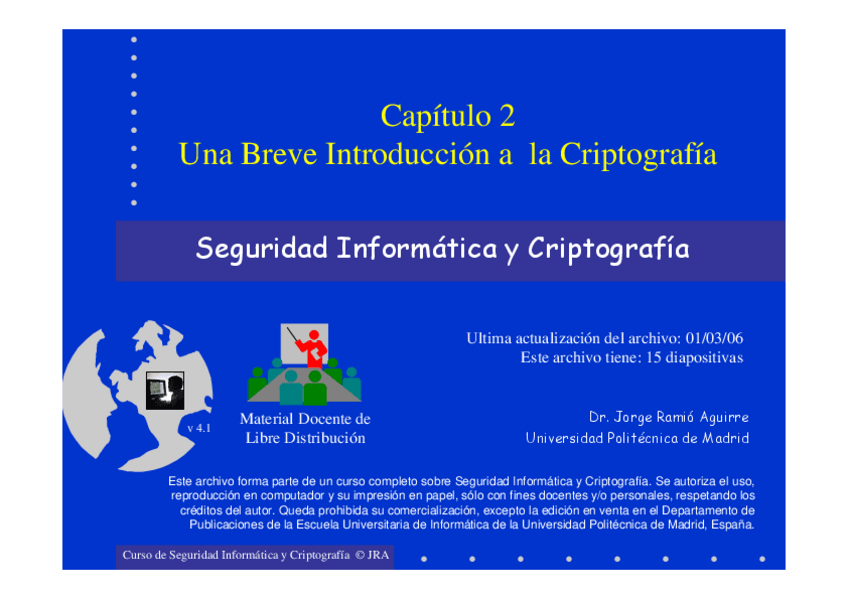 Capítulo 2
Una Breve Introducción a la Criptografía

Seguridad Informática y Criptografía

Ultima actualización del archivo: 01/03/06
Este archivo tiene: 15 diapositivas

v 4.1

Material Docente de Libre Distribución

Dr. Jorge Ramió Aguirre
Universidad Politécnica de Madrid

Este archivo forma parte de un curso completo sobre Seguridad Informática y Criptografía. Se autoriza el uso, reproducción en computador y su impresión en papel, sólo con fines docentes y/o personales, respetando los créditos del autor. Queda prohibida su comercialización, excepto la edición en venta en el Departamento de Publicaciones de la Escuela Universitaria de Informática de la Universidad Politécnica de Madrid, España.

Curso de Seguridad Informática y Criptografía © JRA